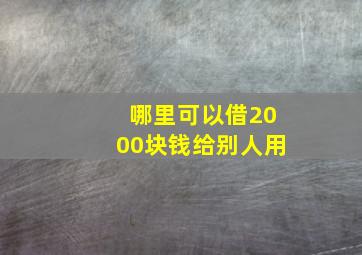 哪里可以借2000块钱给别人用